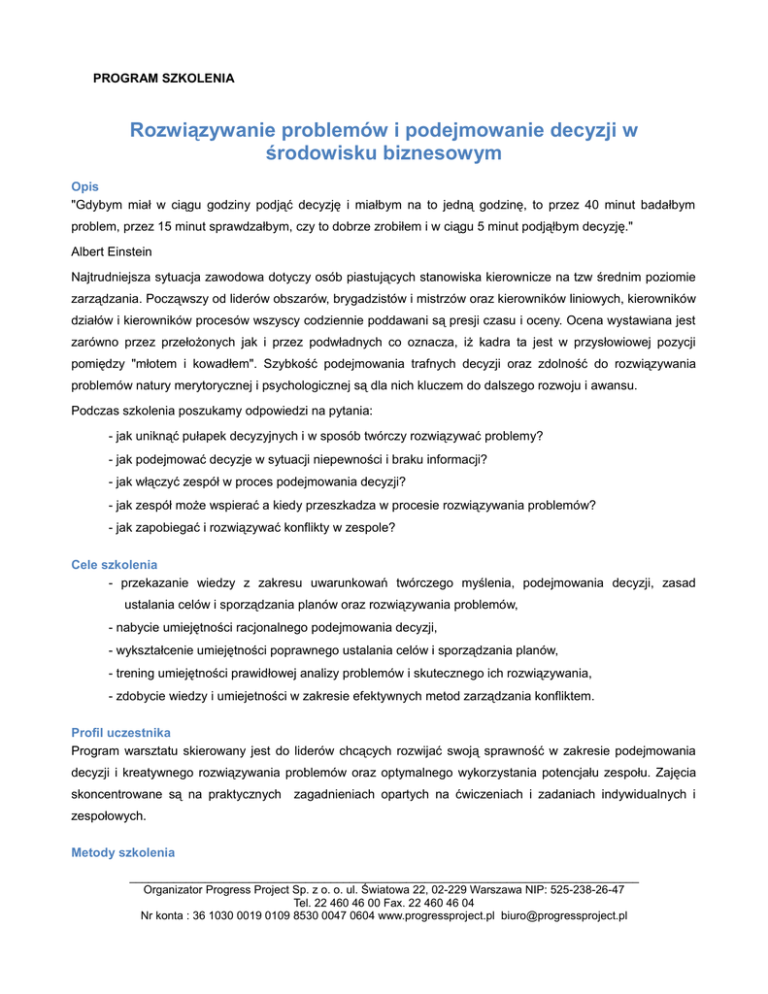 PROGRAM SZKOLENIA

Rozwiązywanie problemów i podejmowanie decyzji w środowisku biznesowym

Opis

"Gdybym miał w ciągu godziny podjąć decyzję i miałbym na to jedną godzinę, to przez 40 minut badałbym problem, przez 15 minut sprawdzałbym, czy to dobrze zrobiłem i w ciągu 5 minut podjąłbym decyzję."

Albert Einstein

Najtrudniejsza sytuacja zawodowa dotyczy osób piastujących stanowiska kierownicze na tzw średnim poziomie zarządzania. Począwszy od liderów obszarów, brygadzistów i mistrzów oraz kierowników liniowych, kierowników działów i kierowników procesów wszyscy codziennie poddawani są presji czasu i oceny. Ocena wystawiana jest zarówno przez przełożonych jak i przez podwładnych co oznacza, iż kadra ta jest w przysłowiowej pozycji pomiędzy "młotem i kowadłem". Szybkość podejmowania trafnych decyzji oraz zdolność do rozwiązywania problemów natury merytorycznej i psychologicznej są dla nich kluczem do dalszego rozwoju i awansu.

Podczas szkolenia poszukamy odpowiedzi na pytania:

- jak uniknąć pułapek decyzyjnych i w sposób twórczy rozwiązywać problemy?

- jak podejmować decyzje w sytuacji niepewności i braku informacji?

- jak włączyć zespół w proces podejmowania decyzji?

- jak zespół może wspierać a kiedy przeszkadza w procesie rozwiązywania problemów?

- jak zapobiegać i rozwiązywać konflikty w zespole?

Cele szkolenia

- przekazanie wiedzy z zakresu uwarunkowań twórczego myślenia, podejmowania decyzji, zasad ustalania celów i sporządzania planów oraz rozwiązywania problemów,

- nabycie umiejętności racjonalnego podejmowania decyzji,

- wykształcenie umiejętności poprawnego ustalania celów i sporządzania planów,

- trening umiejętności prawidłowej analizy problemów i skutecznego ich rozwiązywania,

- zdobycie wiedzy i umiejetności w zakresie efektywnych metod zarządzania konfliktem.

Profil uczestnika

Program warsztatu skierowany jest do liderów chcących rozwijać swoją sprawność w zakresie podejmowania decyzji i kreatywnego rozwiązywania problemów oraz optymalnego wykorzystania potencjału zespołu. Zajęcia skoncentrowane są na praktycznych zagadnieniach opartych na ćwiczeniach i zadaniach indywidualnych i zespołowych.

Metody szkolenia

Organizator Progress Project Sp. z o. o. ul. Światowa 22, 02-229 Warszawa NIP: 525-238-26-47
Tel. 22 460 46 00 Fax. 22 460 46 04
Nr konta : 36 1030 0019 0109 8530 0047 0604 www.progressproject.pl biuro@progressproject.pl